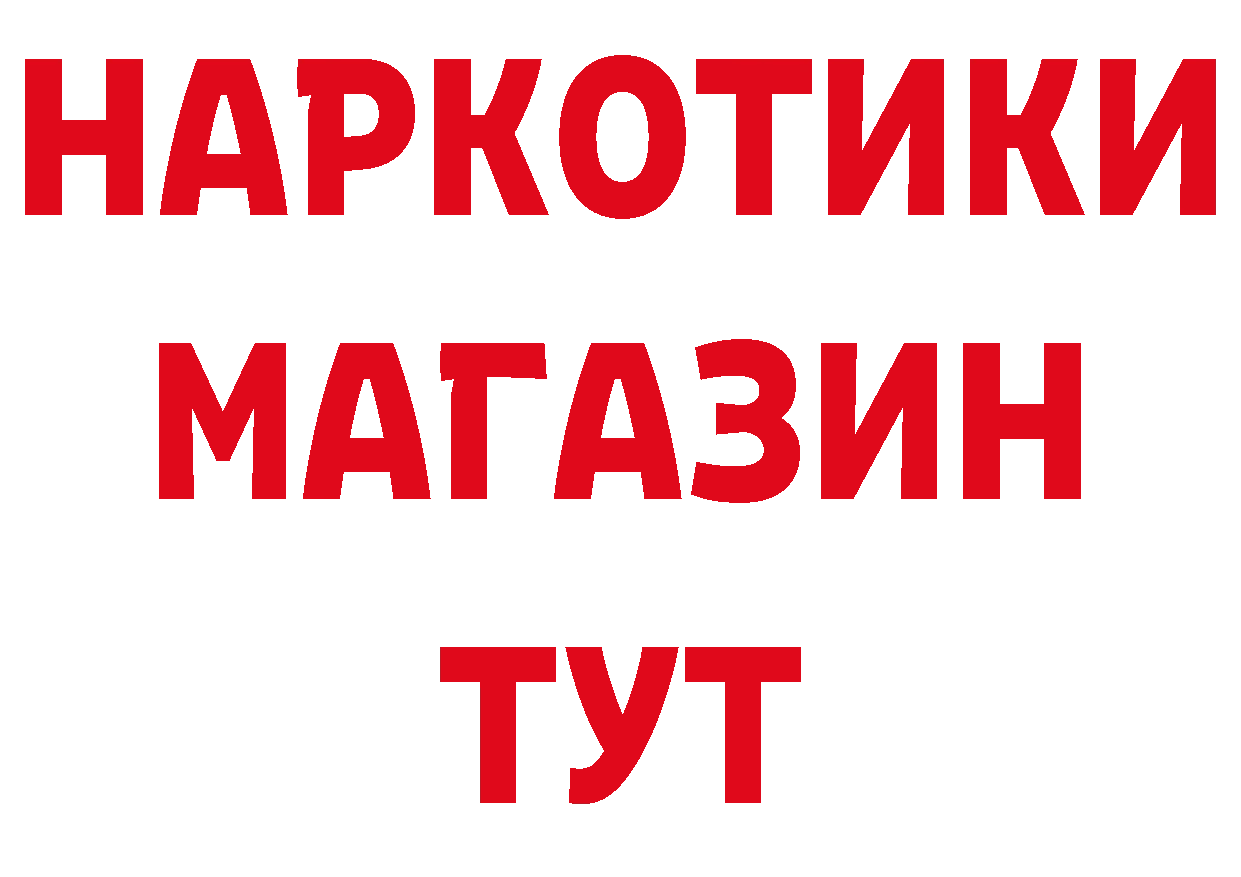 НАРКОТИКИ МАГАЗИН ТУТ